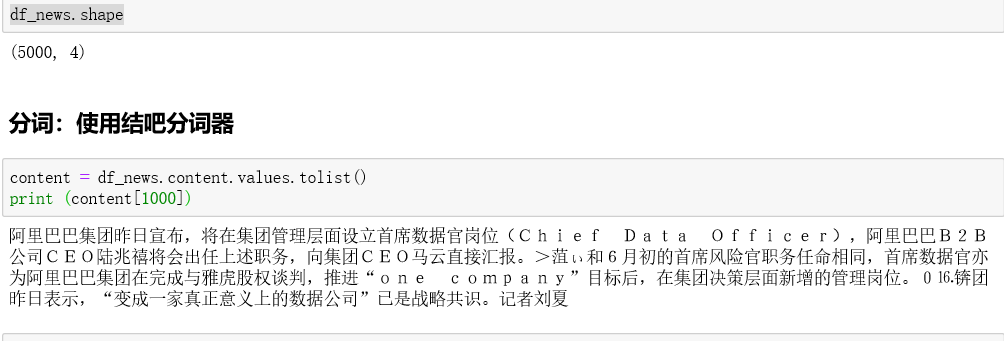 df_news.shape

(5000, 4)

分词：使用结吧分词器

content = df_news.content.values.tolist()
print (content[1000])

阿里巴巴集团昨日宣布，将在集团管理层面设立首席数据官岗位（Ｃｈｉｅｆ　Ｄａｔａ　Ｏｆｆｉｃｅｒ），阿里巴巴Ｂ２Ｂ公司ＣＥＯ陆兆禧将会出任上述职务，向集团ＣＥＯ马云直接汇报。＞菹ぃ和６月初的首席风险官职务任命相同，首席数据官亦为阿里巴巴集团在完成与雅虎股权谈判，推进“ｏｎｅ　ｃｏｍｐａｎｙ”目标后，在集团决策层面新增的管理岗位。０⒗锛团昨日表示，“变成一家真正意义上的数据公司”已是战略共识。记者刘夏